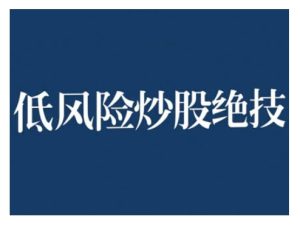 低风险炒股绝技